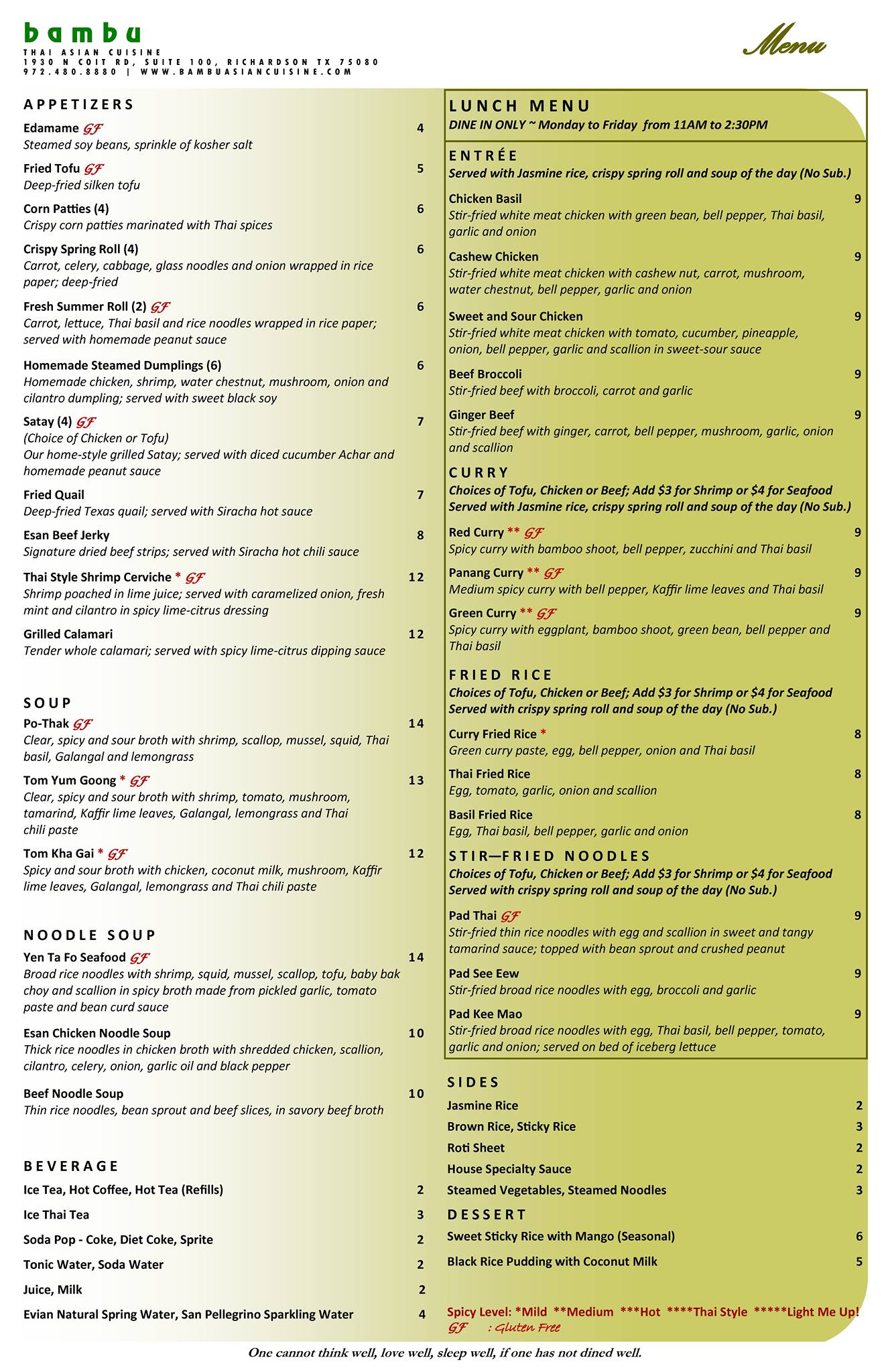 bambu
THAI ASIAN CUISINE
1930 N COIT RD, SUITE 100, RICHARDSON TX 75080
972.480.8880 | WWW.BAMBUASIANCUISINE.COM

Menu

APPETIZERS

Edamame GF 4
Steamed soy beans, sprinkle of kosher salt

Fried Tofu GF 5
Deep-fried silken tofu

Corn Patties (4) 6
Crispy corn patties marinated with Thai spices

Crispy Spring Roll (4) 6
Carrot, celery, cabbage, glass noodles and onion wrapped in rice paper; deep-fried

Fresh Summer Roll (2) GF 6
Carrot, lettuce, Thai basil and rice noodles wrapped in rice paper; served with homemade peanut sauce

Homemade Steamed Dumplings (6) 6
Homemade chicken, shrimp, water chestnut, mushroom, onion and cilantro dumpling; served with sweet black soy

Satay (4) GF 7
(Choice of Chicken or Tofu)
Our home-style grilled Satay; served with diced cucumber Achar and homemade peanut sauce

Fried Quail 7
Deep-fried Texas quail; served with Siracha hot sauce

Esan Beef Jerky 8
Signature dried beef strips; served with Siracha hot chili sauce

Thai Style Shrimp Cerviche * GF 12
Shrimp poached in lime juice; served with caramelized onion, fresh mint and cilantro in spicy lime-citrus dressing

Grilled Calamari 12
Tender whole calamari; served with spicy lime-citrus dipping sauce

SOUP

Po-Thak GF 14
Clear, spicy and sour broth with shrimp, scallop, mussel, squid, Thai basil, Galangal and lemongrass

Tom Yum Goong * GF 13
Clear, spicy and sour broth with shrimp, tomato, mushroom, tamarind, Kaffir lime leaves, Galangal, lemongrass and Thai chili paste

Tom Kha Gai * GF 12
Spicy and sour broth with chicken, coconut milk, mushroom, Kaffir lime leaves, Galangal, lemongrass and Thai chili paste

NOODLE SOUP

Yen Ta Fo Seafood GF 14
Broad rice noodles with shrimp, squid, mussel, scallop, tofu, baby bak choy and scallion in spicy broth made from pickled garlic, tomato paste and bean curd sauce

Esan Chicken Noodle Soup 10
Thick rice noodles in chicken broth with shredded chicken, scallion, cilantro, celery, onion, garlic oil and black pepper

Beef Noodle Soup 10
Thin rice noodles, bean sprout and beef slices, in savory beef broth

BEVERAGE

Ice Tea, Hot Coffee, Hot Tea (Refills) 2
Ice Thai Tea 3
Soda Pop - Coke, Diet Coke, Sprite 2
Tonic Water, Soda Water 2
Juice, Milk 2
Evian Natural Spring Water, San Pellegrino Sparkling Water 4

LUNCH MENU
DINE IN ONLY ~ Monday to Friday from 11AM to 2:30PM

ENTRÉE
Served with Jasmine rice, crispy spring roll and soup of the day (No Sub.)

Chicken Basil 9
Stir-fried white meat chicken with green bean, bell pepper, Thai basil, garlic and onion

Cashew Chicken 9
Stir-fried white meat chicken with cashew nut, carrot, mushroom, water chestnut, bell pepper, garlic and onion

Sweet and Sour Chicken 9
Stir-fried white meat chicken with tomato, cucumber, pineapple, onion, bell pepper, garlic and scallion in sweet-sour sauce

Beef Broccoli 9
Stir-fried beef with broccoli, carrot and garlic

Ginger Beef 9
Stir-fried beef with ginger, carrot, bell pepper, mushroom, garlic, onion and scallion

CURRY
Choices of Tofu, Chicken or Beef; Add $3 for Shrimp or $4 for Seafood
Served with Jasmine rice, crispy spring roll and soup of the day (No Sub.)

Red Curry ** GF 9
Spicy curry with bamboo shoot, bell pepper, zucchini and Thai basil

Panang Curry ** GF 9
Medium spicy curry with bell pepper, Kaffir lime leaves and Thai basil

Green Curry ** GF 9
Spicy curry with eggplant, bamboo shoot, green bean, bell pepper and Thai basil

FRIED RICE
Choices of Tofu, Chicken or Beef; Add $3 for Shrimp or $4 for Seafood
Served with crispy spring roll and soup of the day (No Sub.)

Curry Fried Rice * 8
Green curry paste, egg, bell pepper, onion and Thai basil

Thai Fried Rice 8
Egg, tomato, garlic, onion and scallion

Basil Fried Rice 8
Egg, Thai basil, bell pepper, garlic and onion

STIR—FRIED NOODLES
Choices of Tofu, Chicken or Beef; Add $3 for Shrimp or $4 for Seafood
Served with crispy spring roll and soup of the day (No Sub.)

Pad Thai GF 9
Stir-fried thin rice noodles with egg and scallion in sweet and tangy tamarind sauce; topped with bean sprout and crushed peanut

Pad See Eew 9
Stir-fried broad rice noodles with egg, broccoli and garlic

Pad Kee Mao 9
Stir-fried broad rice noodles with egg, Thai basil, bell pepper, tomato, garlic and onion; served on bed of iceberg lettuce

SIDES

Jasmine Rice 2
Brown Rice, Sticky Rice 3
Roti Sheet 2
House Specialty Sauce 2
Steamed Vegetables, Steamed Noodles 3

DESSERT

Sweet Sticky Rice with Mango (Seasonal) 6
Black Rice Pudding with Coconut Milk 5

Spicy Level: *Mild **Medium ***Hot ****Thai Style *****Light Me Up!
GF : Gluten Free

One cannot think well, love well, sleep well, if one has not dined well.